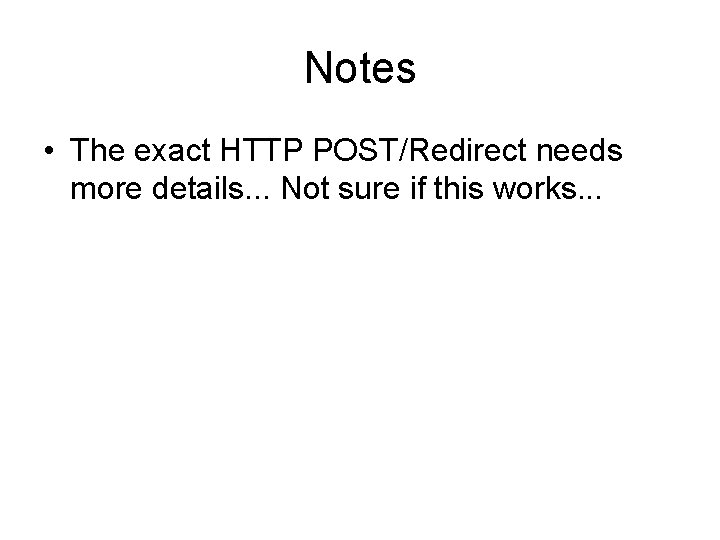 Notes

• The exact HTTP POST/Redirect needs more details... Not sure if this works...